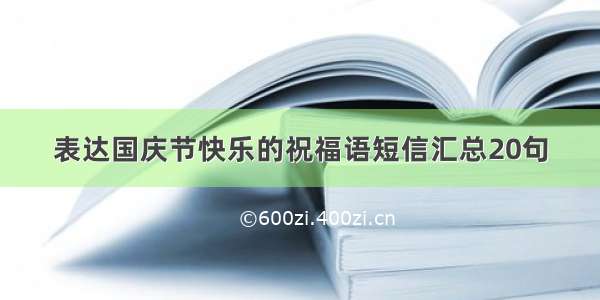 表达国庆节快乐的祝福语短信汇总20句

©600zi.400zi.cn